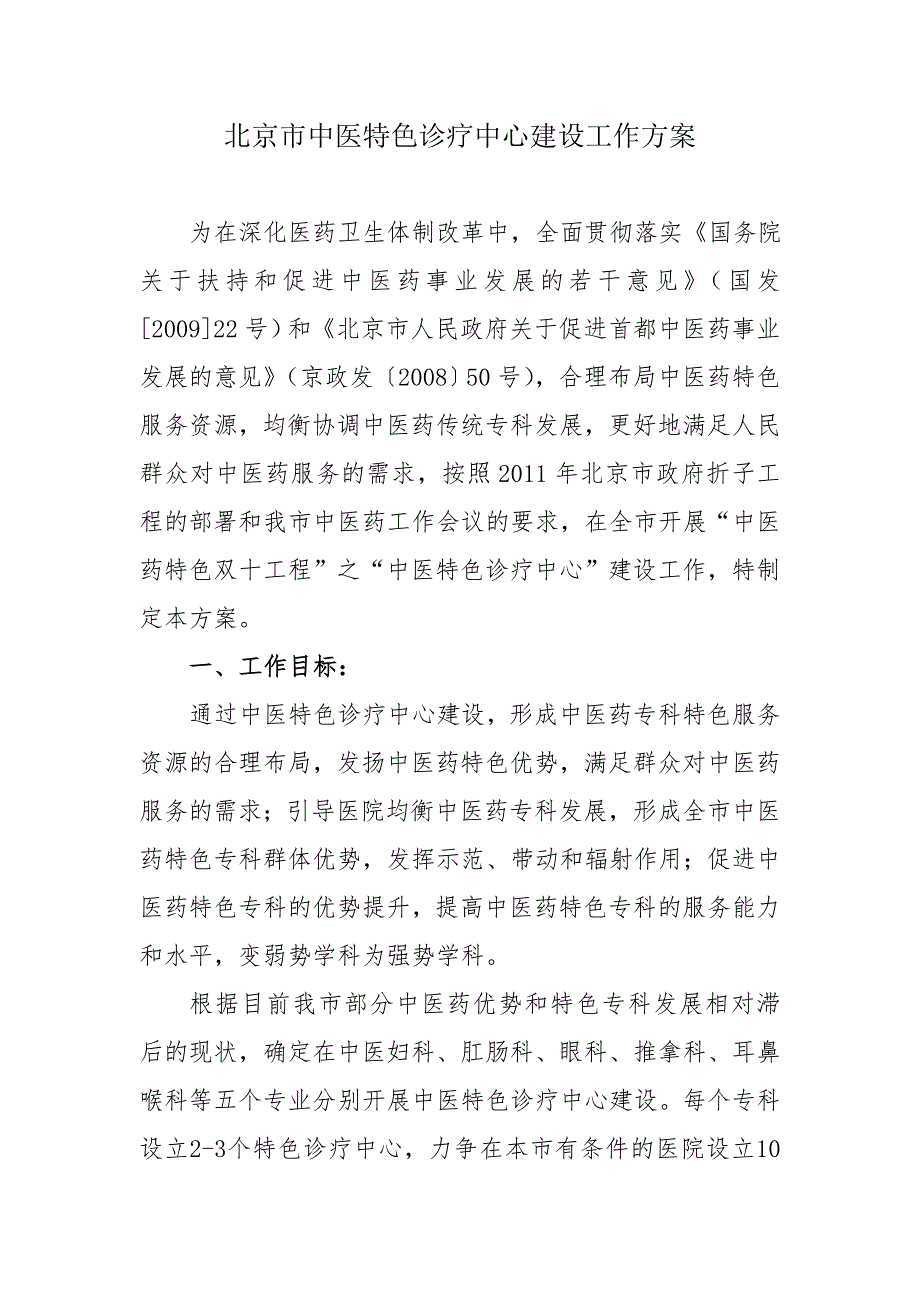 北京市中医特色诊疗中心建设工作方案

为在深化医药卫生体制改革中，全面贯彻落实《国务院关于扶持和促进中医药事业发展的若干意见》（国发[2009]22号）和《北京市人民政府关于促进首都中医药事业发展的意见》（京政发〔2008〕50号），合理布局中医药特色服务资源，均衡协调中医药传统专科发展，更好地满足人民群众对中医药服务的需求，按照2011年北京市政府折子工程的部署和我市中医药工作会议的要求，在全市开展“中医药特色双十工程”之“中医特色诊疗中心”建设工作，特制定本方案。

一、工作目标：

通过中医特色诊疗中心建设，形成中医药专科特色服务资源的合理布局，发扬中医药特色优势，满足群众对中医药服务的需求；引导医院均衡中医药专科发展，形成全市中医药特色专科群体优势，发挥示范、带动和辐射作用；促进中医药特色专科的优势提升，提高中医药特色专科的服务能力和水平，变弱势学科为强势学科。

根据目前我市部分中医药优势和特色专科发展相对滞后的现状，确定在中医妇科、肛肠科、眼科、推拿科、耳鼻喉科等五个专业分别开展中医特色诊疗中心建设。每个专科设立2-3个特色诊疗中心，力争在本市有条件的医院设立10